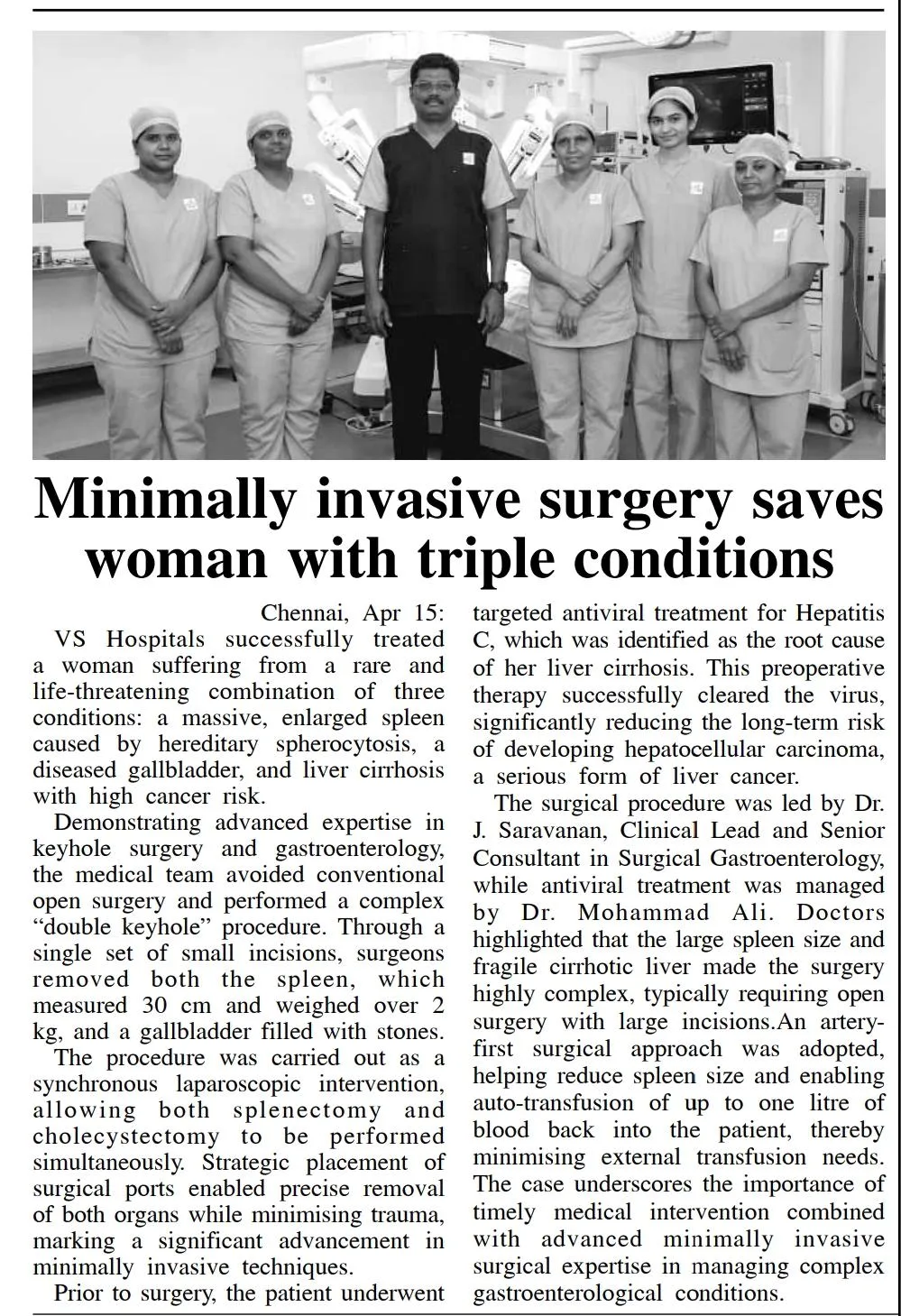 Minimally invasive surgery saves woman with triple conditions

Chennai, Apr 15: VS Hospitals successfully treated a woman suffering from a rare and life-threatening combination of three conditions: a massive, enlarged spleen caused by hereditary spherocytosis, a diseased gallbladder, and liver cirrhosis with high cancer risk.

Demonstrating advanced expertise in keyhole surgery and gastroenterology, the medical team avoided conventional open surgery and performed a complex “double keyhole” procedure. Through a single set of small incisions, surgeons removed both the spleen, which measured 30 cm and weighed over 2 kg, and a gallbladder filled with stones.

The procedure was carried out as a synchronous laparoscopic intervention, allowing both splenectomy and cholecystectomy to be performed simultaneously. Strategic placement of surgical ports enabled precise removal of both organs while minimising trauma, marking a significant advancement in minimally invasive techniques.

Prior to surgery, the patient underwent targeted antiviral treatment for Hepatitis C, which was identified as the root cause of her liver cirrhosis. This preoperative therapy successfully cleared the virus, significantly reducing the long-term risk of developing hepatocellular carcinoma, a serious form of liver cancer.

The surgical procedure was led by Dr. J. Saravanan, Clinical Lead and Senior Consultant in Surgical Gastroenterology, while antiviral treatment was managed by Dr. Mohammad Ali. Doctors highlighted that the large spleen size and fragile cirrhotic liver made the surgery highly complex, typically requiring open surgery with large incisions.An artery-first surgical approach was adopted, helping reduce spleen size and enabling auto-transfusion of up to one litre of blood back into the patient, thereby minimising external transfusion needs. The case underscores the importance of timely medical intervention combined with advanced minimally invasive surgical expertise in managing complex gastroenterological conditions.